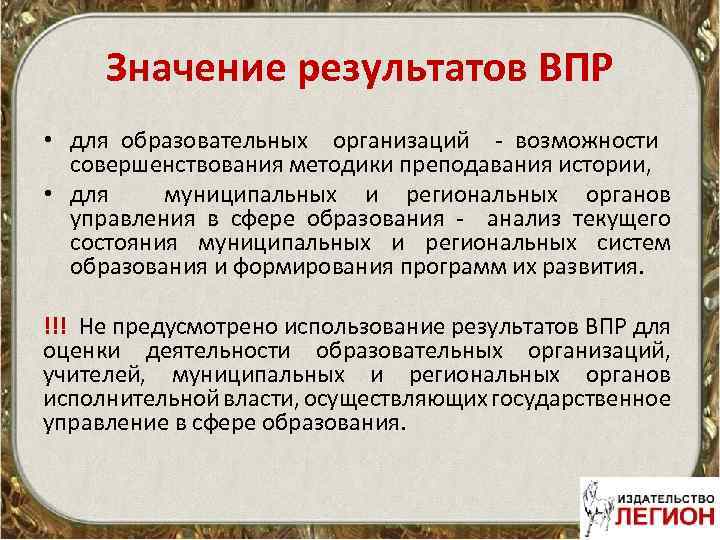 Значение результатов ВПР

• для образовательных организаций - возможности совершенствования методики преподавания истории,
• для муниципальных и региональных органов управления в сфере образования - анализ текущего состояния муниципальных и региональных систем образования и формирования программ их развития.

!!! Не предусмотрено использование результатов ВПР для оценки деятельности образовательных организаций, учителей, муниципальных и региональных органов исполнительной власти, осуществляющих государственное управление в сфере образования.

ИЗДАТЕЛЬСТВО
ЛЕГИОН